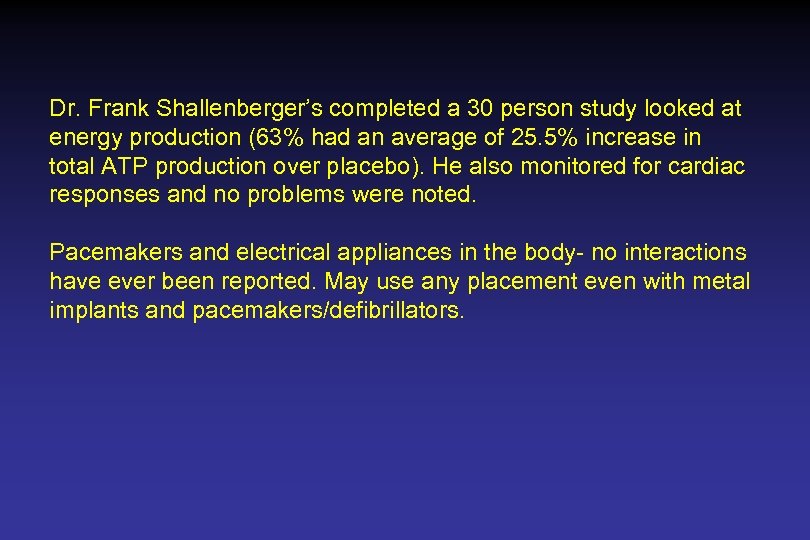 Dr. Frank Shallenberger's completed a 30 person study looked at energy production (63% had an average of 25.5% increase in total ATP production over placebo). He also monitored for cardiac responses and no problems were noted.

Pacemakers and electrical appliances in the body- no interactions have ever been reported. May use any placement even with metal implants and pacemakers/defibrillators.